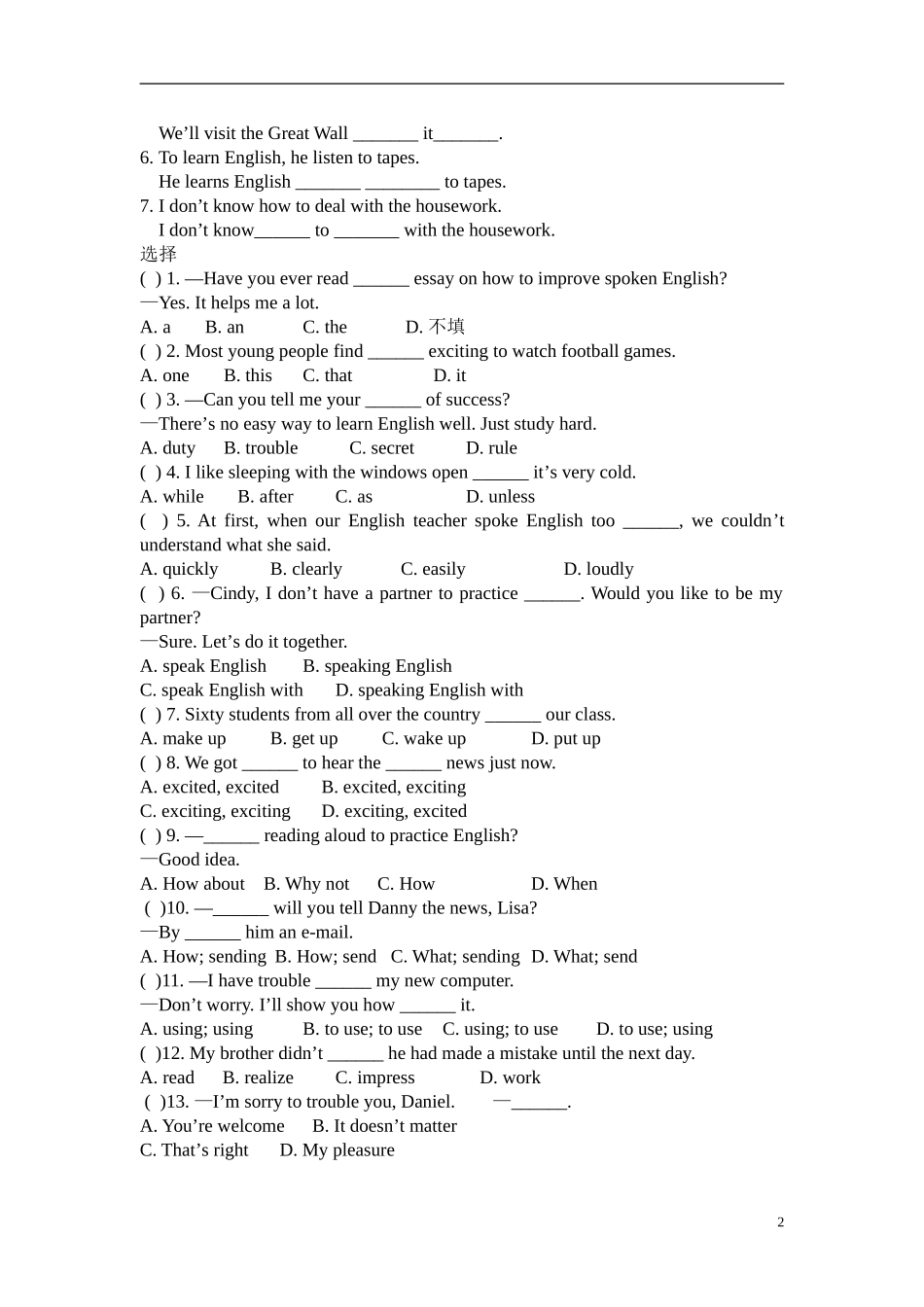 We'll visit the Great Wall ____ it____.

6. To learn English, he listen to tapes.

He learns English ____ ____ to tapes.

7. I don't know how to deal with the housework.

I don't know____ to ____ with the housework.

选择

( ) 1. —Have you ever read ____ essay on how to improve spoken English?

—Yes. It helps me a lot.

A. a B. an C. the D. 不填

( ) 2. Most young people find ____ exciting to watch football games.

A. one B. this C. that D. it

( ) 3. —Can you tell me your ____ of success?

—There's no easy way to learn English well. Just study hard.

A. duty B. trouble C. secret D. rule

( ) 4. I like sleeping with the windows open ____ it's very cold.

A. while B. after C. as D. unless

( ) 5. At first, when our English teacher spoke English too ____, we couldn't understand what she said.

A. quickly B. clearly C. easily D. loudly

( ) 6. —Cindy, I don't have a partner to practice ____. Would you like to be my partner?

—Sure. Let's do it together.

A. speak English B. speaking English

C. speak English with D. speaking English with

( ) 7. Sixty students from all over the country ____ our class.

A. make up B. get up C. wake up D. put up

( ) 8. We got ____ to hear the ____ news just now.

A. excited, excited B. excited, exciting

C. exciting, exciting D. exciting, excited

( ) 9. —____ reading aloud to practice English?

—Good idea.

A. How about B. Why not C. How D. When

( )10. —____ will you tell Danny the news, Lisa?

—By ____ him an e-mail.

A. How; sending B. How; send C. What; sending D. What; send

( )11. —I have trouble ____ my new computer.

—Don't worry. I'll show you how ____ it.

A. using; using B. to use; to use C. using; to use D. to use; using

( )12. My brother didn't ____ he had made a mistake until the next day.

A. read B. realize C. impress D. work

( )13. —I'm sorry to trouble you, Daniel. —____.

A. You're welcome B. It doesn't matter

C. That's right D. My pleasure

2